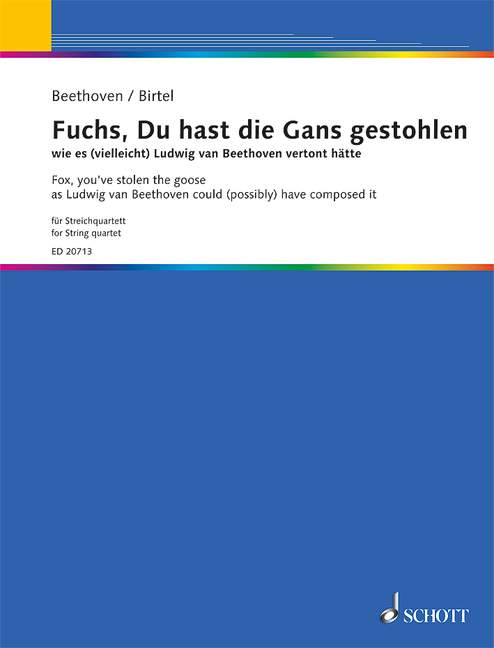 Beethoven / Birtel

Fuchs, Du hast die Gans gestohlen

wie es (vielleicht) Ludwig van Beethoven vertont hätte

Fox, you've stolen the goose
as Ludwig van Beethoven could (possibly) have composed it

für Streichquartett
for String quartet

ED 20713

SCHOTT